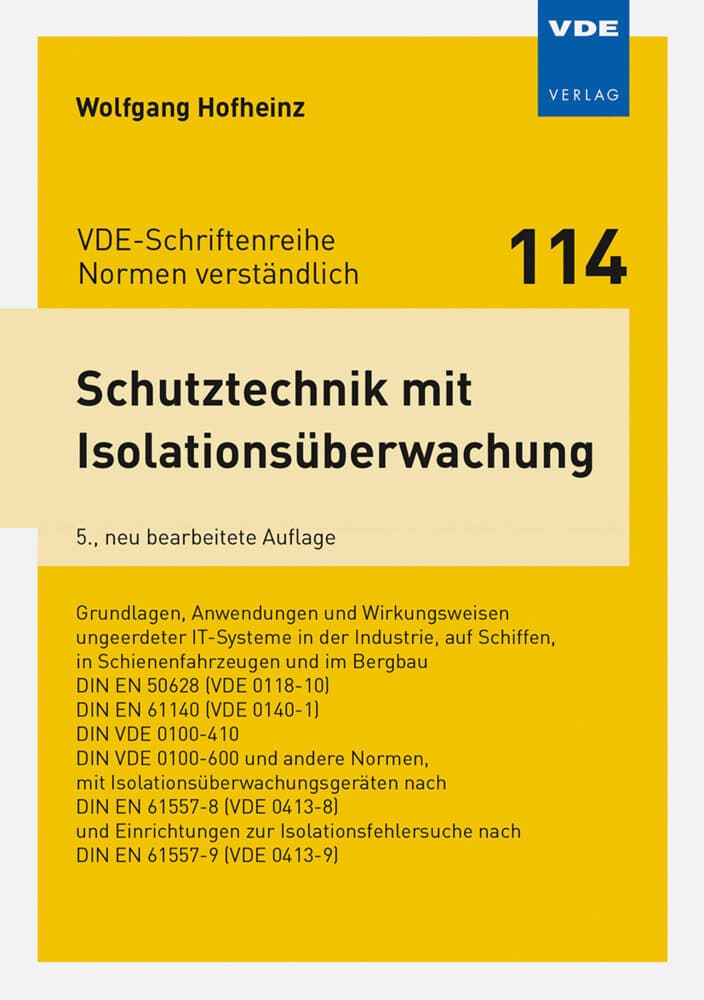 VDE
VERLAG

Wolfgang Hofheinz

VDE-Schriftenreihe
Normen verständlich

114

Schutztechnik mit Isolationsüberwachung

5., neu bearbeitete Auflage

Grundlagen, Anwendungen und Wirkungsweisen ungeerdeter IT-Systeme in der Industrie, auf Schiffen, in Schienenfahrzeugen und im Bergbau
DIN EN 50628 (VDE 0118-10)
DIN EN 61140 (VDE 0140-1)
DIN VDE 0100-410
DIN VDE 0100-600 und andere Normen,
mit Isolationsüberwachungsgeräten nach
DIN EN 61557-8 (VDE 0413-8)
und Einrichtungen zur Isolationsfehlersuche nach
DIN EN 61557-9 (VDE 0413-9)